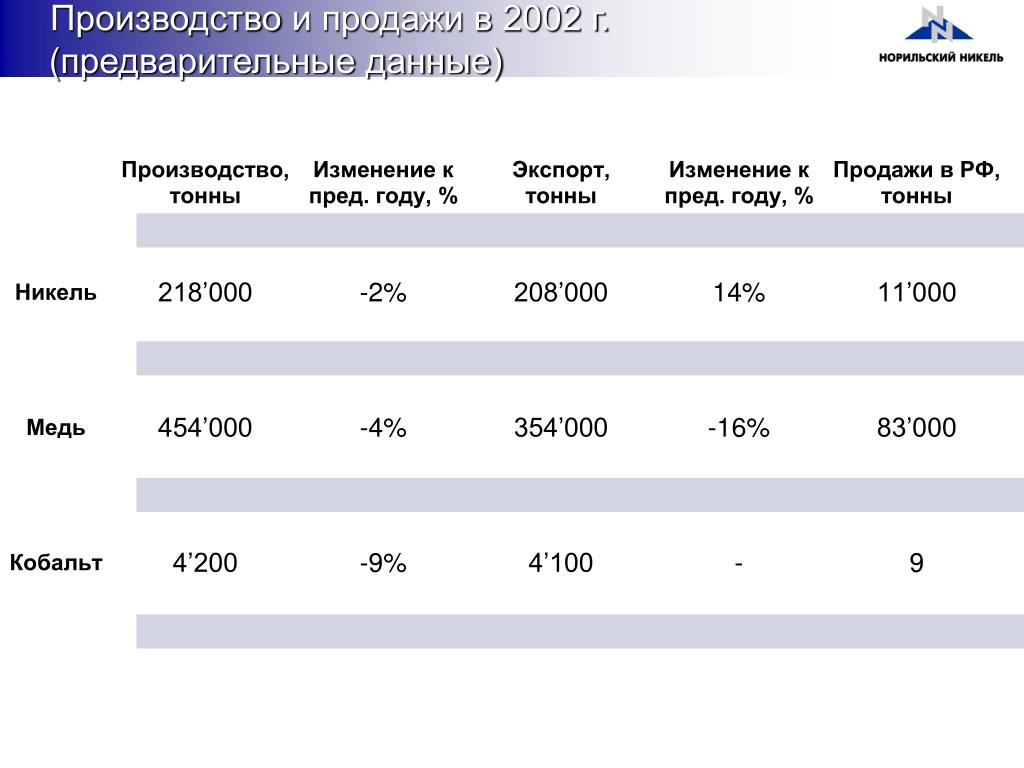 Производство и продажи в 2002 г. (предварительные данные)

НОРИЛЬСКИЙ НИКЕЛЬ

| | Производство, тонны | Изменение к пред. году, % | Экспорт, тонны | Изменение к пред. году, % | Продажи в РФ, тонны |
|---|---|---|---|---|---|
| Никель | 218’000 | -2% | 208’000 | 14% | 11’000 |
| Медь | 454’000 | -4% | 354’000 | -16% | 83’000 |
| Кобальт | 4’200 | -9% | 4’100 | - | 9 |